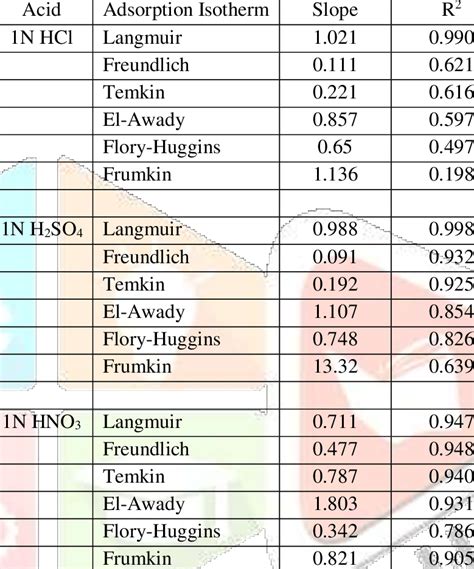 | Acid | Adsorption Isotherm | Slope | $R^2$ |
|---|---|---|---|
| 1N HCl | Langmuir | 1.021 | 0.990 |
|  | Freundlich | 0.111 | 0.621 |
|  | Temkin | 0.221 | 0.616 |
|  | El-Awady | 0.857 | 0.597 |
|  | Flory-Huggins | 0.65 | 0.497 |
|  | Frumkin | 1.136 | 0.198 |
|  |  |  |  |
| 1N $H_2SO_4$ | Langmuir | 0.988 | 0.998 |
|  | Freundlich | 0.091 | 0.932 |
|  | Temkin | 0.192 | 0.925 |
|  | El-Awady | 1.107 | 0.854 |
|  | Flory-Huggins | 0.748 | 0.826 |
|  | Frumkin | 13.32 | 0.639 |
|  |  |  |  |
| 1N $HNO_3$ | Langmuir | 0.711 | 0.947 |
|  | Freundlich | 0.477 | 0.948 |
|  | Temkin | 0.787 | 0.940 |
|  | El-Awady | 1.803 | 0.931 |
|  | Flory-Huggins | 0.342 | 0.786 |
|  | Frumkin | 0.821 | 0.905 |